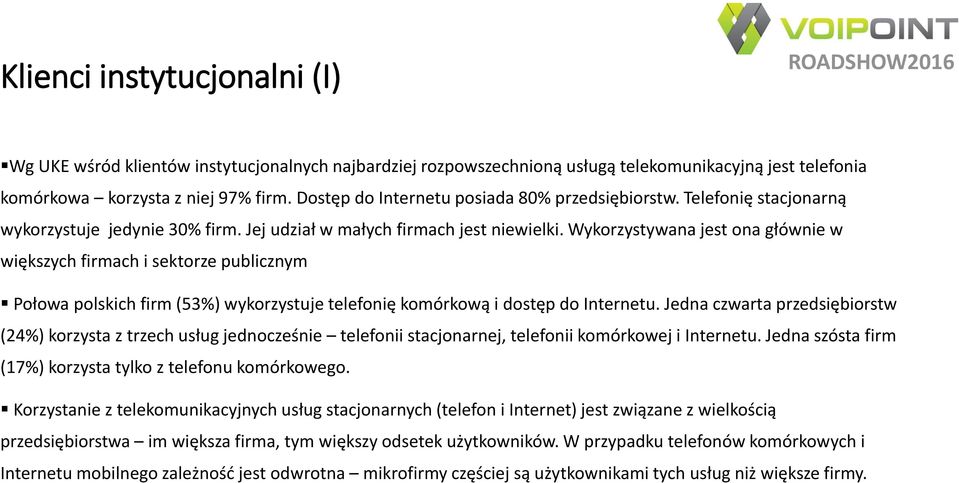 VOIPOINT
ROADSHOW2016

Klienci instytucjonalni (I)

▪Wg UKE wśród klientów instytucjonalnych najbardziej rozpowszechnioną usługą telekomunikacyjną jest telefonia komórkowa – korzysta z niej 97% firm. Dostęp do Internetu posiada 80% przedsiębiorstw. Telefonię stacjonarną wykorzystuje jedynie 30% firm. Jej udział w małych firmach jest niewielki. Wykorzystywana jest ona głównie w większych firmach i sektorze publicznym

▪ Połowa polskich firm (53%) wykorzystuje telefonię komórkową i dostęp do Internetu. Jedna czwarta przedsiębiorstw (24%) korzysta z trzech usług jednocześnie – telefonii stacjonarnej, telefonii komórkowej i Internetu. Jedna szósta firm (17%) korzysta tylko z telefonu komórkowego.

▪ Korzystanie z telekomunikacyjnych usług stacjonarnych (telefon i Internet) jest związane z wielkością przedsiębiorstwa – im większa firma, tym większy odsetek użytkowników. W przypadku telefonów komórkowych i Internetu mobilnego zależność jest odwrotna – mikrofirmy częściej są użytkownikami tych usług niż większe firmy.